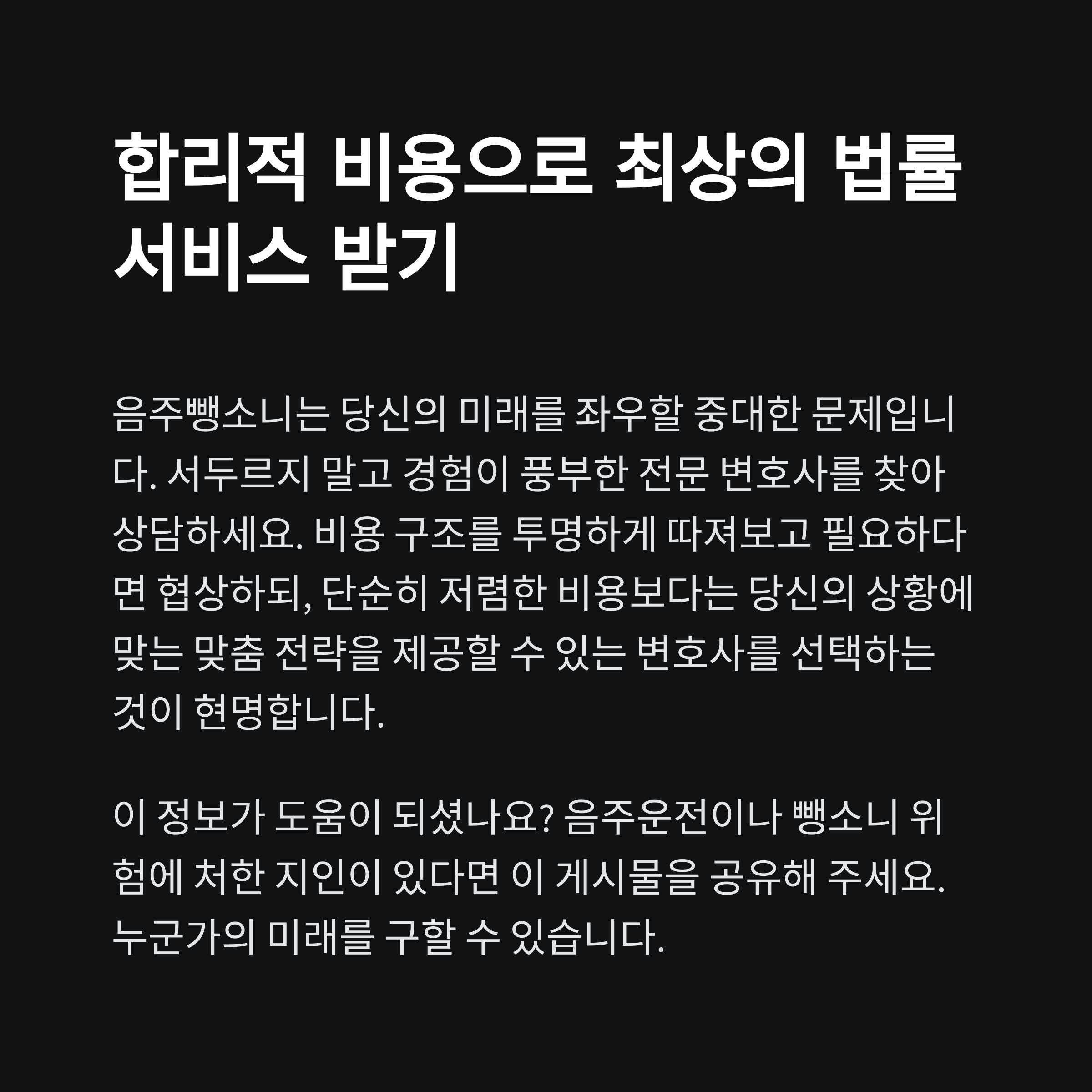 합리적 비용으로 최상의 법률 서비스 받기

음주뺑소니는 당신의 미래를 좌우할 중대한 문제입니다. 서두르지 말고 경험이 풍부한 전문 변호사를 찾아 상담하세요. 비용 구조를 투명하게 따져보고 필요하다면 협상하되, 단순히 저렴한 비용보다는 당신의 상황에 맞는 맞춤 전략을 제공할 수 있는 변호사를 선택하는 것이 현명합니다.

이 정보가 도움이 되셨나요? 음주운전이나 뺑소니 위험에 처한 지인이 있다면 이 게시물을 공유해 주세요. 누군가의 미래를 구할 수 있습니다.